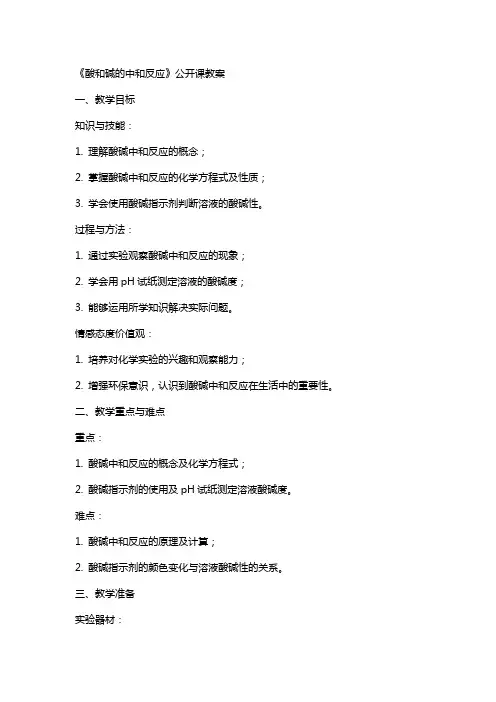 《酸和碱的中和反应》公开课教案

一、教学目标

知识与技能：

1. 理解酸碱中和反应的概念；

2. 掌握酸碱中和反应的化学方程式及性质；

3. 学会使用酸碱指示剂判断溶液的酸碱性。

过程与方法：

1. 通过实验观察酸碱中和反应的现象；

2. 学会用 pH 试纸测定溶液的酸碱度；

3. 能够运用所学知识解决实际问题。

情感态度价值观：

1. 培养对化学实验的兴趣和观察能力；

2. 增强环保意识，认识到酸碱中和反应在生活中的重要性。

二、教学重点与难点

重点：

1. 酸碱中和反应的概念及化学方程式；

2. 酸碱指示剂的使用及 pH 试纸测定溶液酸碱度。

难点：

1. 酸碱中和反应的原理及计算；

2. 酸碱指示剂的颜色变化与溶液酸碱性的关系。

三、教学准备

实验器材：